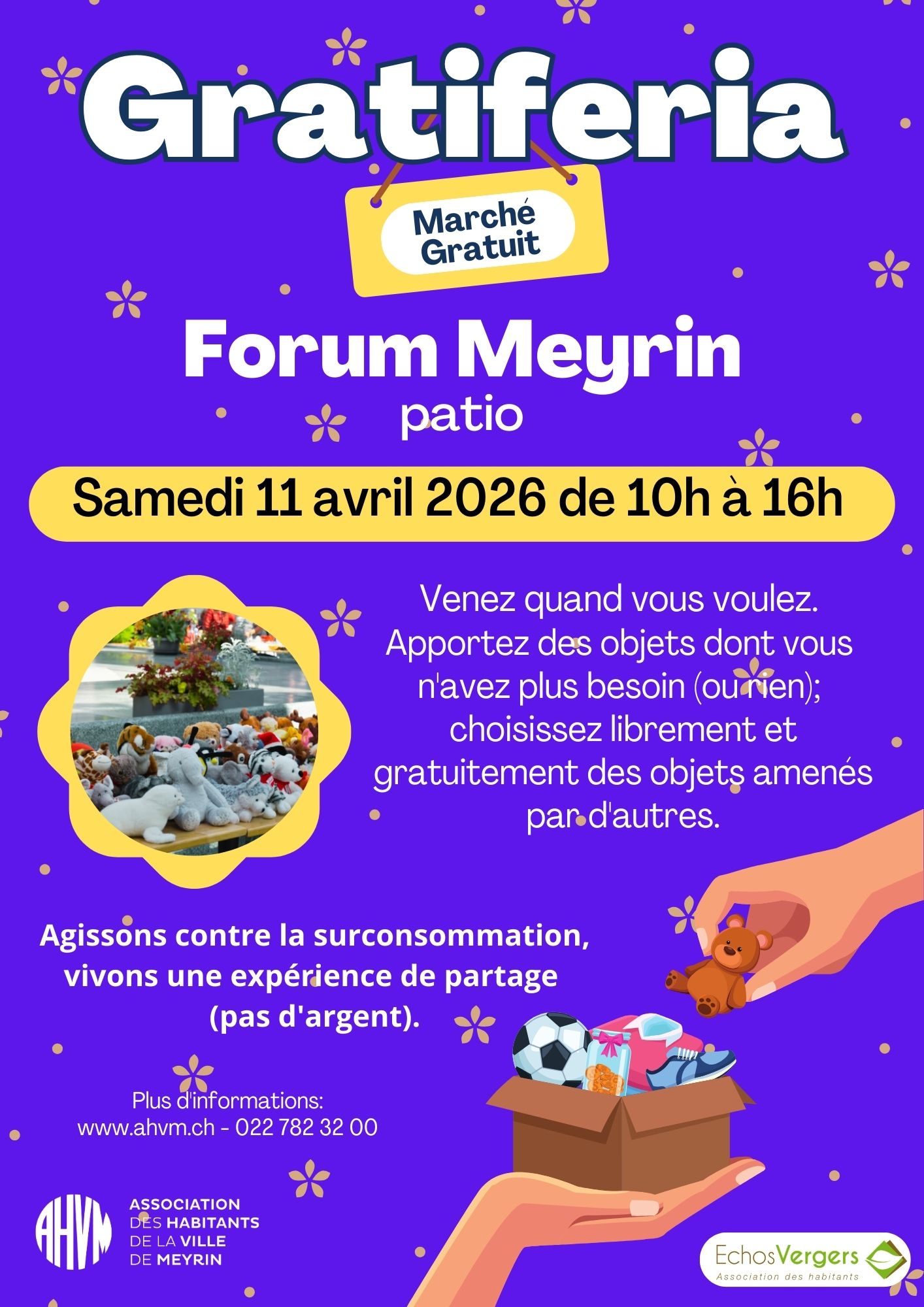 Gratiferia

Marché
Gratuit

Forum Meyrin
patio

Samedi 11 avril 2026 de 10h à 16h

Venez quand vous voulez. Apportez des objets dont vous n'avez plus besoin (ou rien); choisissez librement et gratuitement des objets amenés par d'autres.

Agissons contre la surconsommation, vivons une expérience de partage (pas d'argent).

Plus d'informations:
www.ahvm.ch - 022 782 32 00

AHVM
ASSOCIATION
DES HABITANTS
DE LA VILLE
DE MEYRIN

EchosVergers
Association des habitants